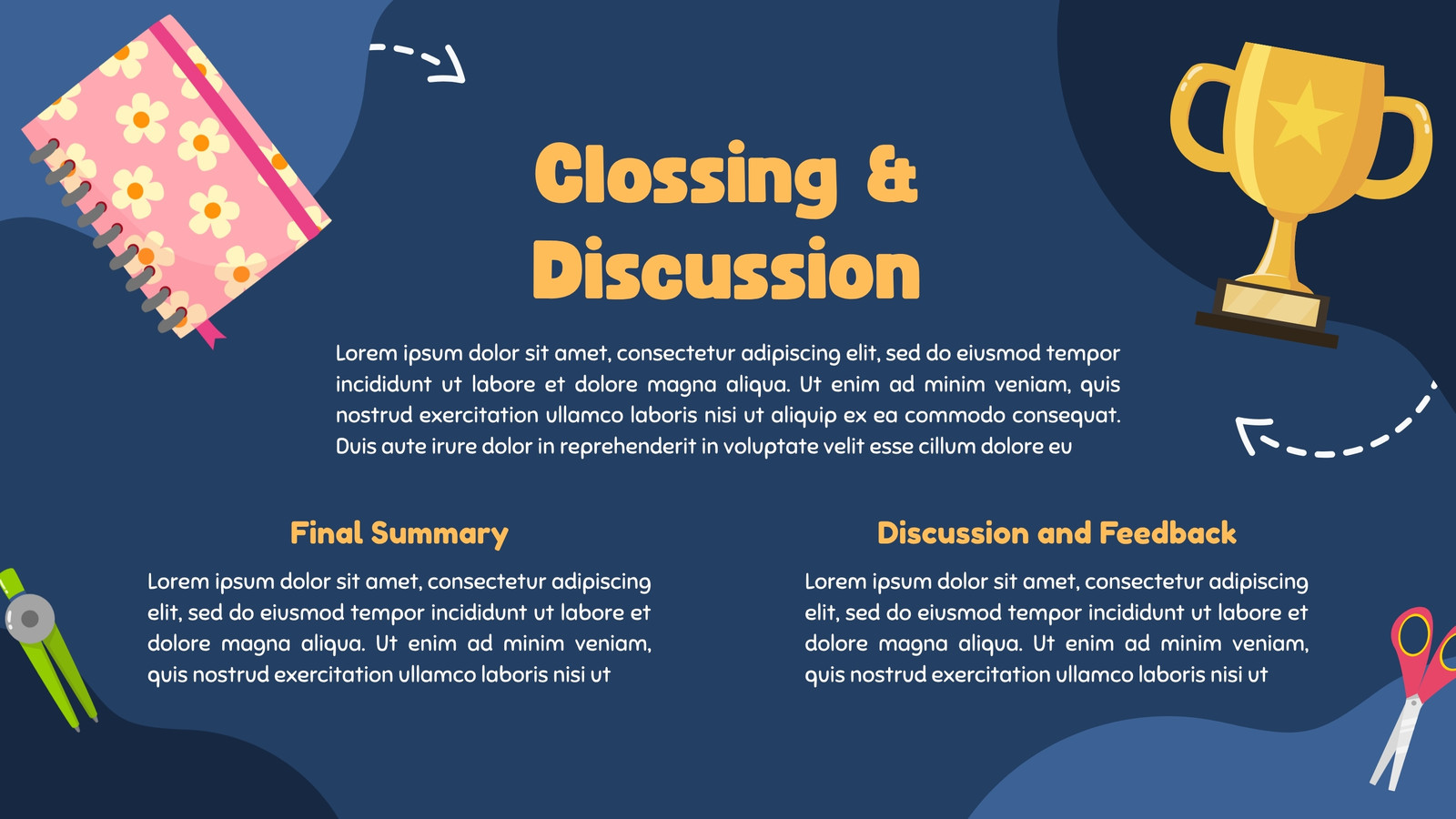 Clossing & Discussion

Lorem ipsum dolor sit amet, consectetur adipiscing elit, sed do eiusmod tempor incididunt ut labore et dolore magna aliqua. Ut enim ad minim veniam, quis nostrud exercitation ullamco laboris nisi ut aliquip ex ea commodo consequat. Duis aute irure dolor in reprehenderit in voluptate velit esse cillum dolore eu

Final Summary

Lorem ipsum dolor sit amet, consectetur adipiscing elit, sed do eiusmod tempor incididunt ut labore et dolore magna aliqua. Ut enim ad minim veniam, quis nostrud exercitation ullamco laboris nisi ut

Discussion and Feedback

Lorem ipsum dolor sit amet, consectetur adipiscing elit, sed do eiusmod tempor incididunt ut labore et dolore magna aliqua. Ut enim ad minim veniam, quis nostrud exercitation ullamco laboris nisi ut